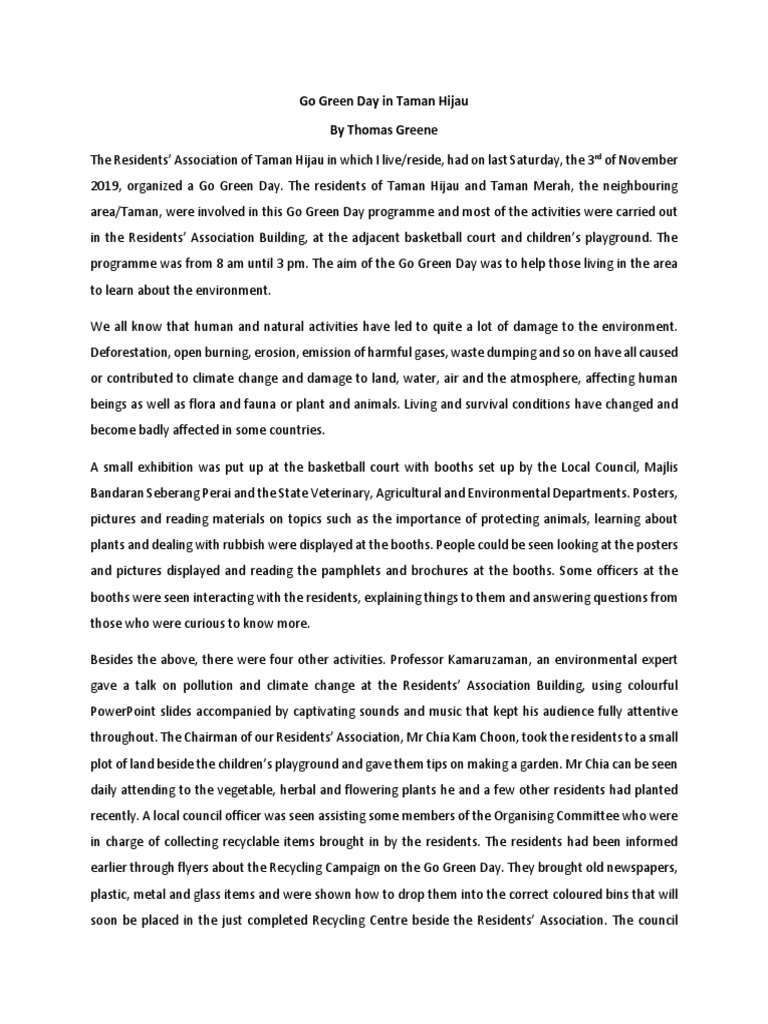 Go Green Day in Taman Hijau

By Thomas Greene

The Residents' Association of Taman Hijau in which I live/reside, had on last Saturday, the 3$^{rd}$ of November 2019, organized a Go Green Day. The residents of Taman Hijau and Taman Merah, the neighbouring area/Taman, were involved in this Go Green Day programme and most of the activities were carried out in the Residents' Association Building, at the adjacent basketball court and children's playground. The programme was from 8 am until 3 pm. The aim of the Go Green Day was to help those living in the area to learn about the environment.

We all know that human and natural activities have led to quite a lot of damage to the environment. Deforestation, open burning, erosion, emission of harmful gases, waste dumping and so on have all caused or contributed to climate change and damage to land, water, air and the atmosphere, affecting human beings as well as flora and fauna or plant and animals. Living and survival conditions have changed and become badly affected in some countries.

A small exhibition was put up at the basketball court with booths set up by the Local Council, Majlis Bandaran Seberang Perai and the State Veterinary, Agricultural and Environmental Departments. Posters, pictures and reading materials on topics such as the importance of protecting animals, learning about plants and dealing with rubbish were displayed at the booths. People could be seen looking at the posters and pictures displayed and reading the pamphlets and brochures at the booths. Some officers at the booths were seen interacting with the residents, explaining things to them and answering questions from those who were curious to know more.

Besides the above, there were four other activities. Professor Kamaruzaman, an environmental expert gave a talk on pollution and climate change at the Residents' Association Building, using colourful PowerPoint slides accompanied by captivating sounds and music that kept his audience fully attentive throughout. The Chairman of our Residents' Association, Mr Chia Kam Choon, took the residents to a small plot of land beside the children's playground and gave them tips on making a garden. Mr Chia can be seen daily attending to the vegetable, herbal and flowering plants he and a few other residents had planted recently. A local council officer was seen assisting some members of the Organising Committee who were in charge of collecting recyclable items brought in by the residents. The residents had been informed earlier through flyers about the Recycling Campaign on the Go Green Day. They brought old newspapers, plastic, metal and glass items and were shown how to drop them into the correct coloured bins that will soon be placed in the just completed Recycling Centre beside the Residents' Association. The council